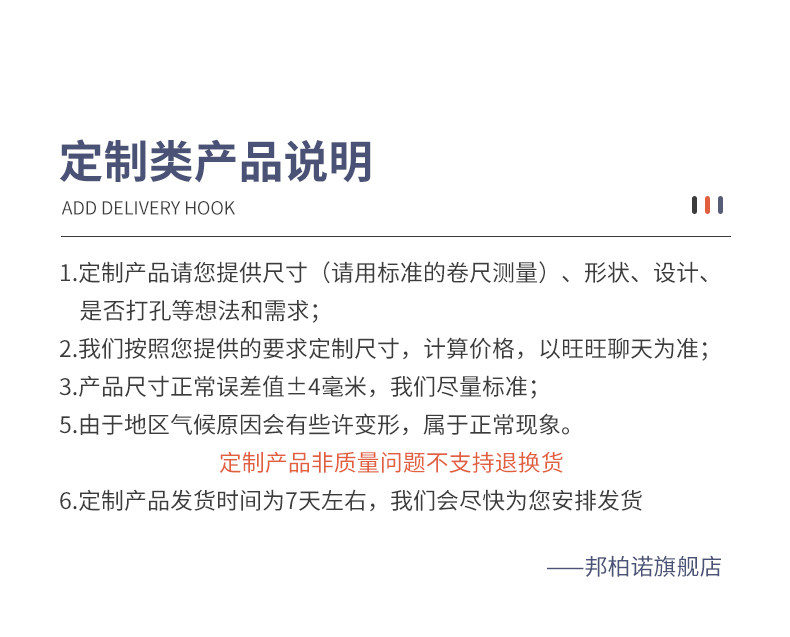 定制类产品说明

ADD DELIVERY HOOK

1.定制产品请您提供尺寸（请用标准的卷尺测量）、形状、设计、是否打孔等想法和需求；

2.我们按照您提供的要求定制尺寸，计算价格，以旺旺聊天为准；

3.产品尺寸正常误差值±4毫米，我们尽量标准；

5.由于地区气候原因会有些许变形，属于正常现象。

定制产品非质量问题不支持退换货

6.定制产品发货时间为7天左右，我们会尽快为您安排发货

——邦柏诺旗舰店